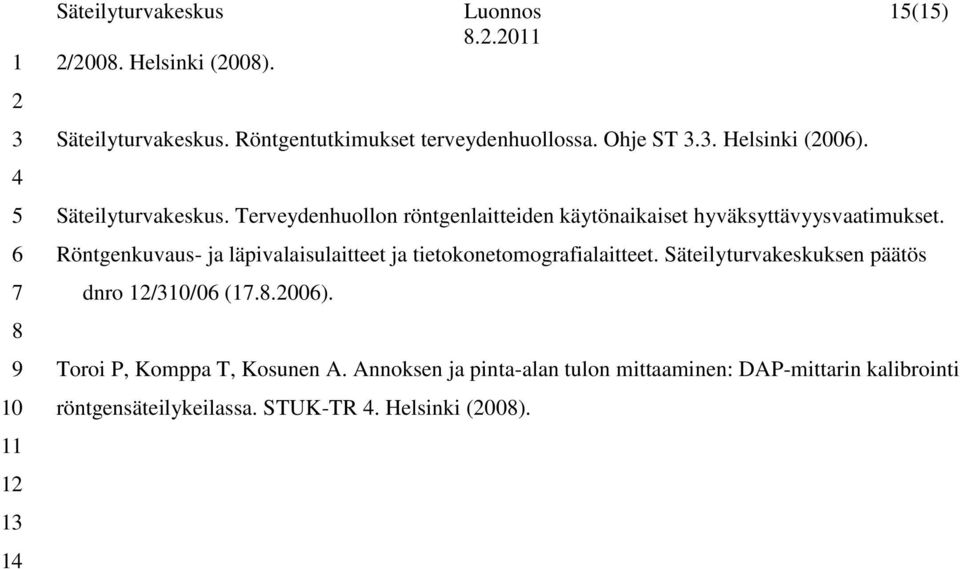 Säteilyturvakeskus Luonnos 8.2.2011 15(15)

1 2/2008. Helsinki (2008).
2
3 Säteilyturvakeskus. Röntgentutkimukset terveydenhuollossa. Ohje ST 3.3. Helsinki (2006).
4
5 Säteilyturvakeskus. Terveydenhuollon röntgenlaitteiden käytönaikaiset hyväksyttävyysvaatimukset.
6 Röntgenkuvaus- ja läpivalaisulaitteet ja tietokonetomografialaitteet. Säteilyturvakeskuksen päätös
7 dnro 12/310/06 (17.8.2006).
8
9 Toroi P, Komppa T, Kosunen A. Annoksen ja pinta-alan tulon mittaaminen: DAP-mittarin kalibrointi
10 röntgensäteilykeilassa. STUK-TR 4. Helsinki (2008).
11
12
13
14